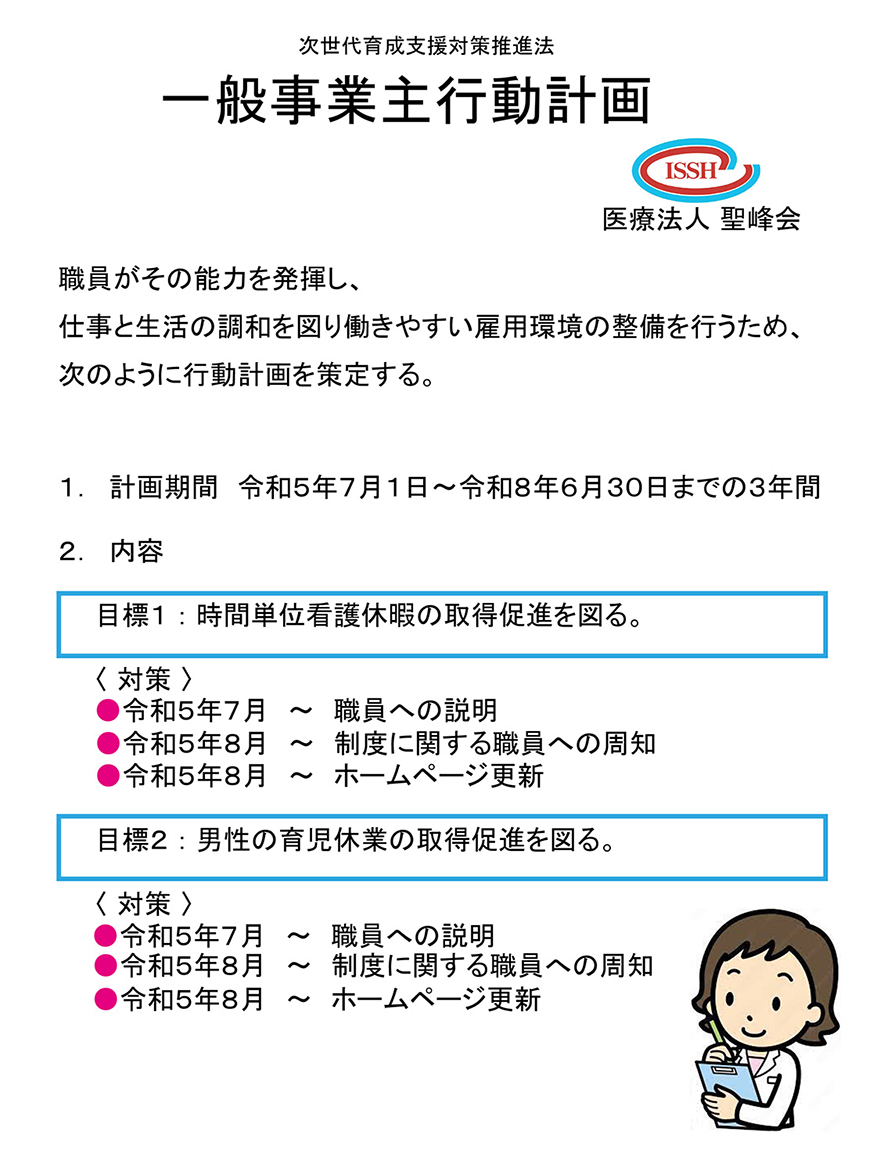 次世代育成支援対策推進法

一般事業主行動計画

ISSH
医療法人 聖峰会

職員がその能力を発揮し、
仕事と生活の調和を図り働きやすい雇用環境の整備を行うため、
次のように行動計画を策定する。

1. 計画期間 令和5年7月1日～令和8年6月30日までの3年間

2. 内容

目標1：時間単位看護休暇の取得促進を図る。

〈 対策 〉
●令和5年7月 ～ 職員への説明
●令和5年8月 ～ 制度に関する職員への周知
●令和5年8月 ～ ホームページ更新

目標2：男性の育児休業の取得促進を図る。

〈 対策 〉
●令和5年7月 ～ 職員への説明
●令和5年8月 ～ 制度に関する職員への周知
●令和5年8月 ～ ホームページ更新